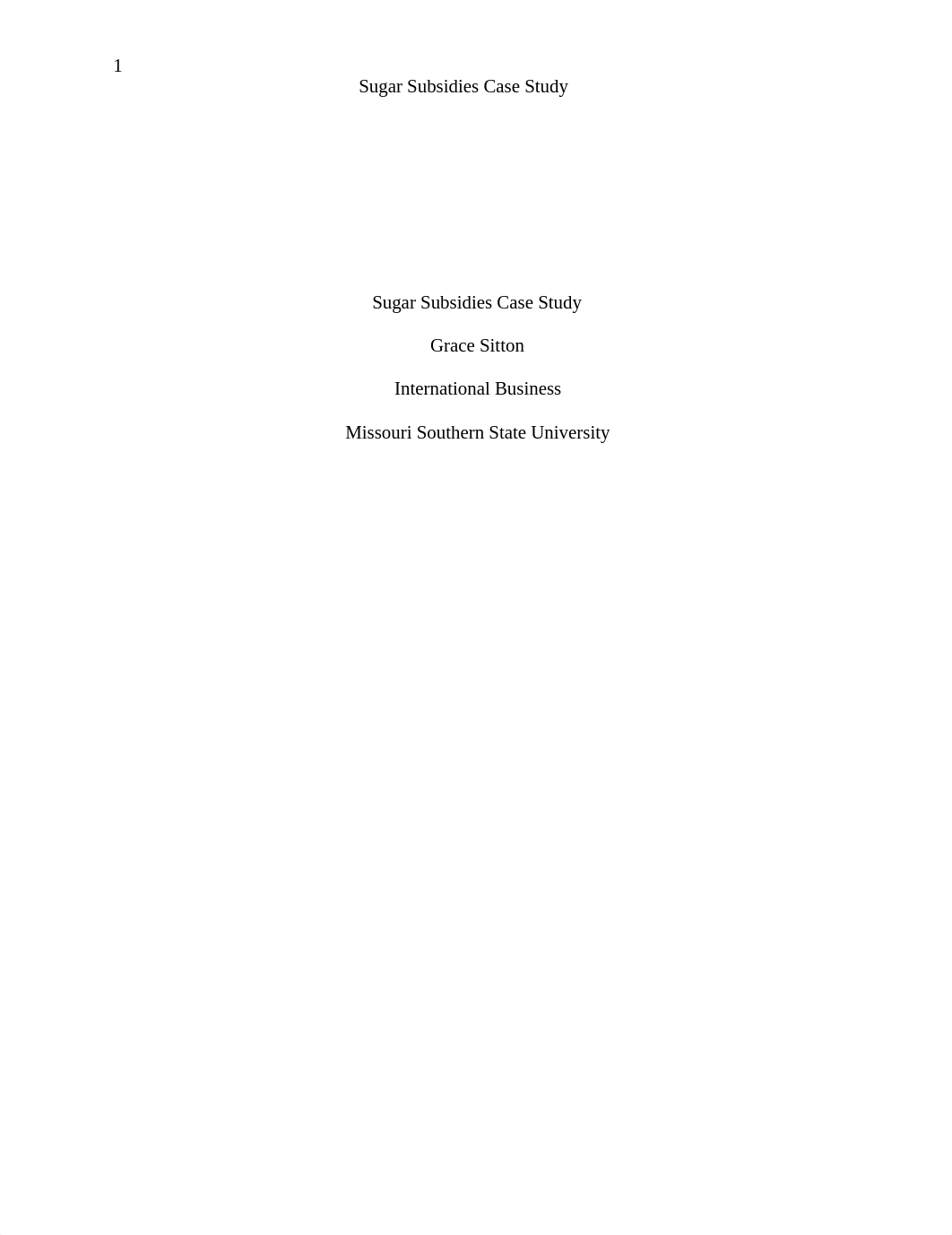 1

Sugar Subsidies Case Study

Sugar Subsidies Case Study

Grace Sitton

International Business

Missouri Southern State University